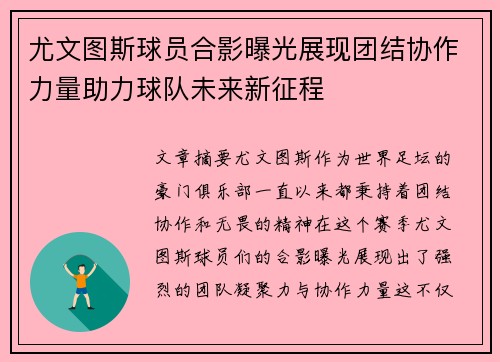 尤文图斯球员合影曝光展现团结协作力量助力球队未来新征程

文章摘要尤文图斯作为世界足坛的豪门俱乐部一直以来都秉持着团结协作和无畏的精神在这个赛季尤文图斯球员们的合影曝光展现出了强烈的团队凝聚力与协作力量这不仅